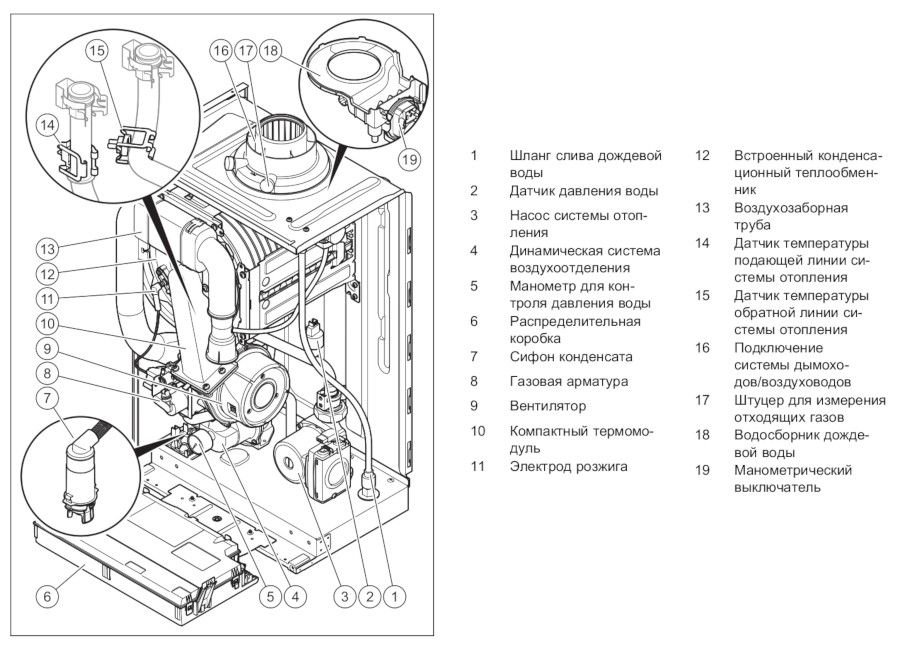 15
16
17
18
14
19
13
12
11
10
9
8
7
6
5
4
3
2
1

1 Шланг слива дождевой воды
2 Датчик давления воды
3 Насос системы отопления
4 Динамическая система воздухоотделения
5 Манометр для контроля давления воды
6 Распределительная коробка
7 Сифон конденсата
8 Газовая арматура
9 Вентилятор
10 Компактный термомодуль
11 Электрод розжига

12 Встроенный конденсационный теплообменник
13 Воздухозаборная труба
14 Датчик температуры подающей линии системы отопления
15 Датчик температуры обратной линии системы отопления
16 Подключение системы дымоходов/воздуховодов
17 Штуцер для измерения отходящих газов
18 Водосборник дождевой воды
19 Манометрический выключатель